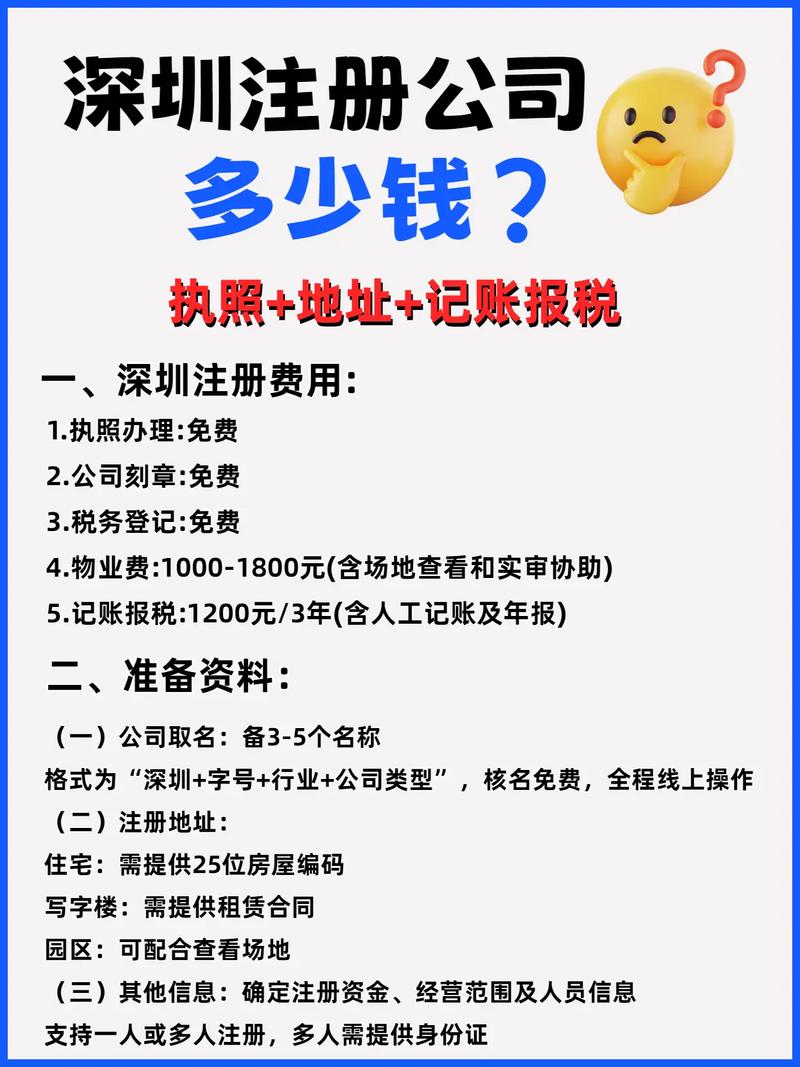 深圳注册公司
多少钱？

执照+地址+记账报税

一、深圳注册费用：
1.执照办理:免费
2.公司刻章:免费
3.税务登记:免费
4.物业费:1000-1800元(含场地查看和实审协助)
5.记账报税:1200元/3年(含人工记账及年报)

二、准备资料：
（一）公司取名：备3-5个名称
格式为“深圳+字号+行业+公司类型”，核名免费，全程线上操作
（二）注册地址：
住宅：需提供25位房屋编码
写字楼：需提供租赁合同
园区：可配合查看场地
（三）其他信息：确定注册资金、经营范围及人员信息
支持一人或多人注册，多人需提供身份证